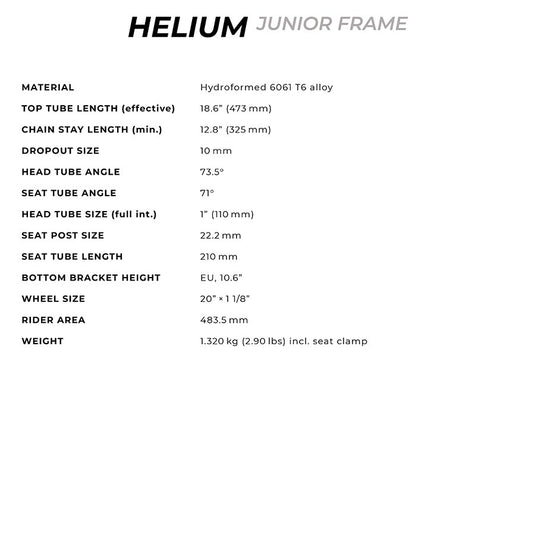 HELIUM JUNIOR FRAME

| | |
|---|---|
| MATERIAL | Hydroformed 6061 T6 alloy |
| TOP TUBE LENGTH (effective) | 18.6" (473 mm) |
| CHAIN STAY LENGTH (min.) | 12.8" (325 mm) |
| DROPOUT SIZE | 10 mm |
| HEAD TUBE ANGLE | 73.5° |
| SEAT TUBE ANGLE | 71° |
| HEAD TUBE SIZE (full int.) | 1" (110 mm) |
| SEAT POST SIZE | 22.2 mm |
| SEAT TUBE LENGTH | 210 mm |
| BOTTOM BRACKET HEIGHT | EU, 10.6" |
| WHEEL SIZE | 20" × 1 1/8" |
| RIDER AREA | 483.5 mm |
| WEIGHT | 1.320 kg (2.90 lbs) incl. seat clamp |